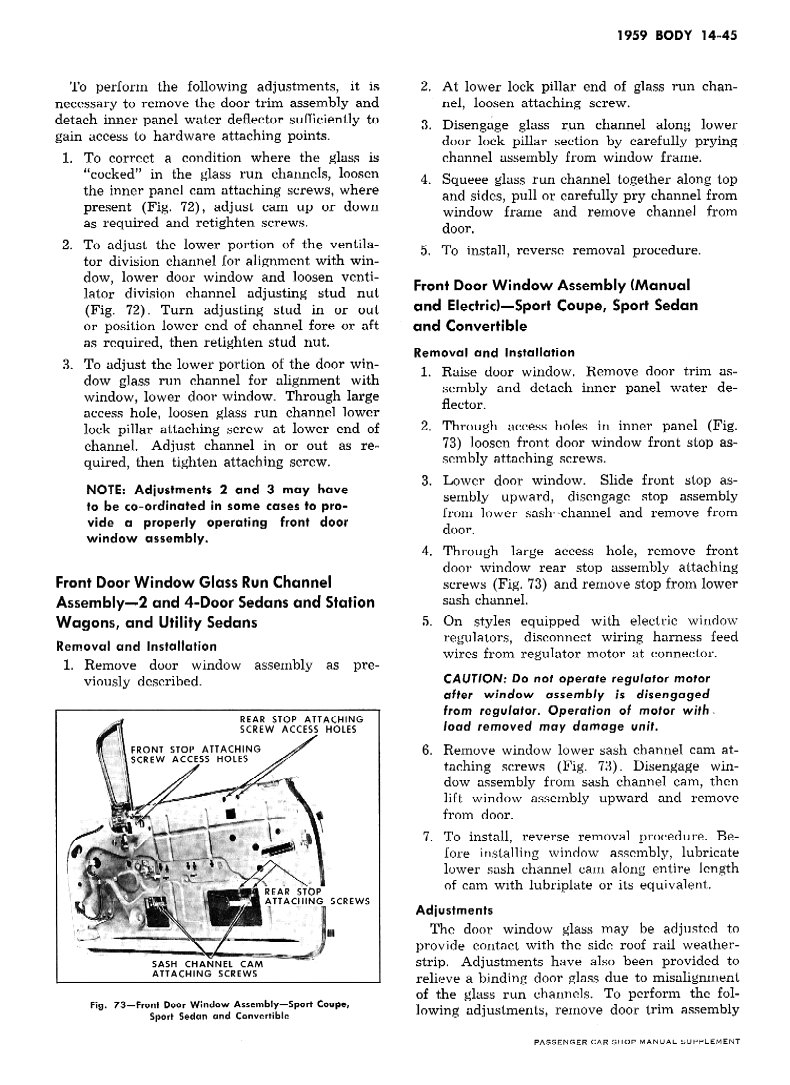 1959 BODY 14-45

To perform the following adjustments, it is necessary to remove the door trim assembly and detach inner panel water deflector sufficiently to gain access to hardware attaching points.

1. To correct a condition where the glass is "cocked" in the glass run channels, loosen the inner panel cam attaching screws, where present (Fig. 72), adjust cam up or down as required and retighten screws.

2. To adjust the lower portion of the ventilator division channel for alignment with window, lower door window and loosen ventilator division channel adjusting stud nut (Fig. 72). Turn adjusting stud in or out or position lower end of channel fore or aft as required, then retighten stud nut.

3. To adjust the lower portion of the door window glass run channel for alignment with window, lower door window. Through large access hole, loosen glass run channel lower lock pillar attaching screw at lower end of channel. Adjust channel in or out as required, then tighten attaching screw.

NOTE: Adjustments 2 and 3 may have to be co-ordinated in some cases to provide a properly operating front door window assembly.

Front Door Window Glass Run Channel Assembly—2 and 4-Door Sedans and Station Wagons, and Utility Sedans

Removal and Installation

1. Remove door window assembly as previously described.

REAR STOP ATTACHING SCREW ACCESS HOLES

FRONT STOP ATTACHING SCREW ACCESS HOLES

REAR STOP ATTACHING SCREWS

SASH CHANNEL CAM ATTACHING SCREWS

Fig. 73—Front Door Window Assembly—Sport Coupe, Sport Sedan and Convertible

2. At lower lock pillar end of glass run channel, loosen attaching screw.

3. Disengage glass run channel along lower door lock pillar section by carefully prying channel assembly from window frame.

4. Squeee glass run channel together along top and sides, pull or carefully pry channel from window frame and remove channel from door.

5. To install, reverse removal procedure.

Front Door Window Assembly (Manual and Electric)—Sport Coupe, Sport Sedan and Convertible

Removal and Installation

1. Raise door window. Remove door trim assembly and detach inner panel water deflector.

2. Through access holes in inner panel (Fig. 73) loosen front door window front stop assembly attaching screws.

3. Lower door window. Slide front stop assembly upward, disengage stop assembly from lower sash channel and remove from door.

4. Through large access hole, remove front door window rear stop assembly attaching screws (Fig. 73) and remove stop from lower sash channel.

5. On styles equipped with electric window regulators, disconnect wiring harness feed wires from regulator motor at connector.

CAUTION: Do not operate regulator motor after window assembly is disengaged from regulator. Operation of motor with load removed may damage unit.

6. Remove window lower sash channel cam attaching screws (Fig. 73). Disengage window assembly from sash channel cam, then lift window assembly upward and remove from door.

7. To install, reverse removal procedure. Before installing window assembly, lubricate lower sash channel cam along entire length of cam with lubriplate or its equivalent.

Adjustments

The door window glass may be adjusted to provide contact with the side roof rail weatherstrip. Adjustments have also been provided to relieve a binding door glass due to misalignment of the glass run channels. To perform the following adjustments, remove door trim assembly

PASSENGER CAR SHOP MANUAL SUPPLEMENT